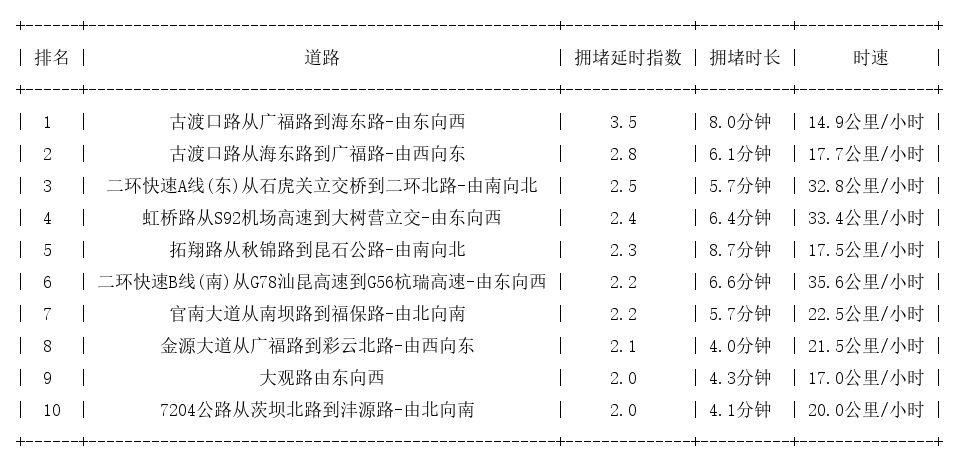 | 排名 | 道路 | 拥堵延时指数 | 拥堵时长 | 时速 |
|---|---|---|---|---|
| 1 | 古渡口路从广福路到海东路-由东向西 | 3.5 | 8.0分钟 | 14.9公里/小时 |
| 2 | 古渡口路从海东路到广福路-由西向东 | 2.8 | 6.1分钟 | 17.7公里/小时 |
| 3 | 二环快速A线(东)从石虎关立交桥到二环北路-由南向北 | 2.5 | 5.7分钟 | 32.8公里/小时 |
| 4 | 虹桥路从S92机场高速到大树营立交-由东向西 | 2.4 | 6.4分钟 | 33.4公里/小时 |
| 5 | 拓翔路从秋锦路到昆石公路-由南向北 | 2.3 | 8.7分钟 | 17.5公里/小时 |
| 6 | 二环快速B线(南)从G78汕昆高速到G56杭瑞高速-由东向西 | 2.2 | 6.6分钟 | 35.6公里/小时 |
| 7 | 官南大道从南坝路到福保路-由北向南 | 2.2 | 5.7分钟 | 22.5公里/小时 |
| 8 | 金源大道从广福路到彩云北路-由西向东 | 2.1 | 4.0分钟 | 21.5公里/小时 |
| 9 | 大观路由东向西 | 2.0 | 4.3分钟 | 17.0公里/小时 |
| 10 | 7204公路从茨坝北路到沣源路-由北向南 | 2.0 | 4.1分钟 | 20.0公里/小时 |